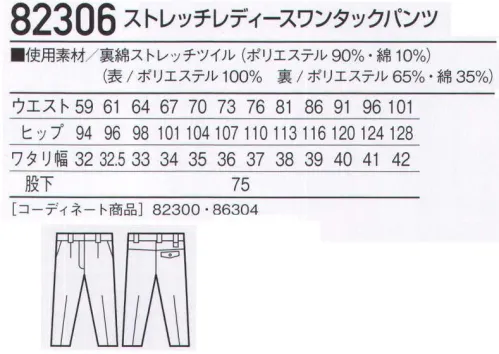 82306 ストレッチレディースワンタックパンツ

■使用素材／裏綿ストレッチツイル（ポリエステル 90%・綿 10%）
（表 / ポリエステル 100%　裏 / ポリエステル 65%・綿 35%）

| ウエスト | 59 | 61 | 64 | 67 | 70 | 73 | 76 | 81 | 86 | 91 | 96 | 101 |
|---|---|---|---|---|---|---|---|---|---|---|---|---|
| ヒップ | 94 | 96 | 98 | 101 | 104 | 107 | 110 | 113 | 116 | 120 | 124 | 128 |
| ワタリ幅 | 32 | 32.5 | 33 | 34 | 35 | 36 | 37 | 38 | 39 | 40 | 41 | 42 |
| 股下 | 75 | | | | | | | | | | | |

［コーディネート商品］82300・86304